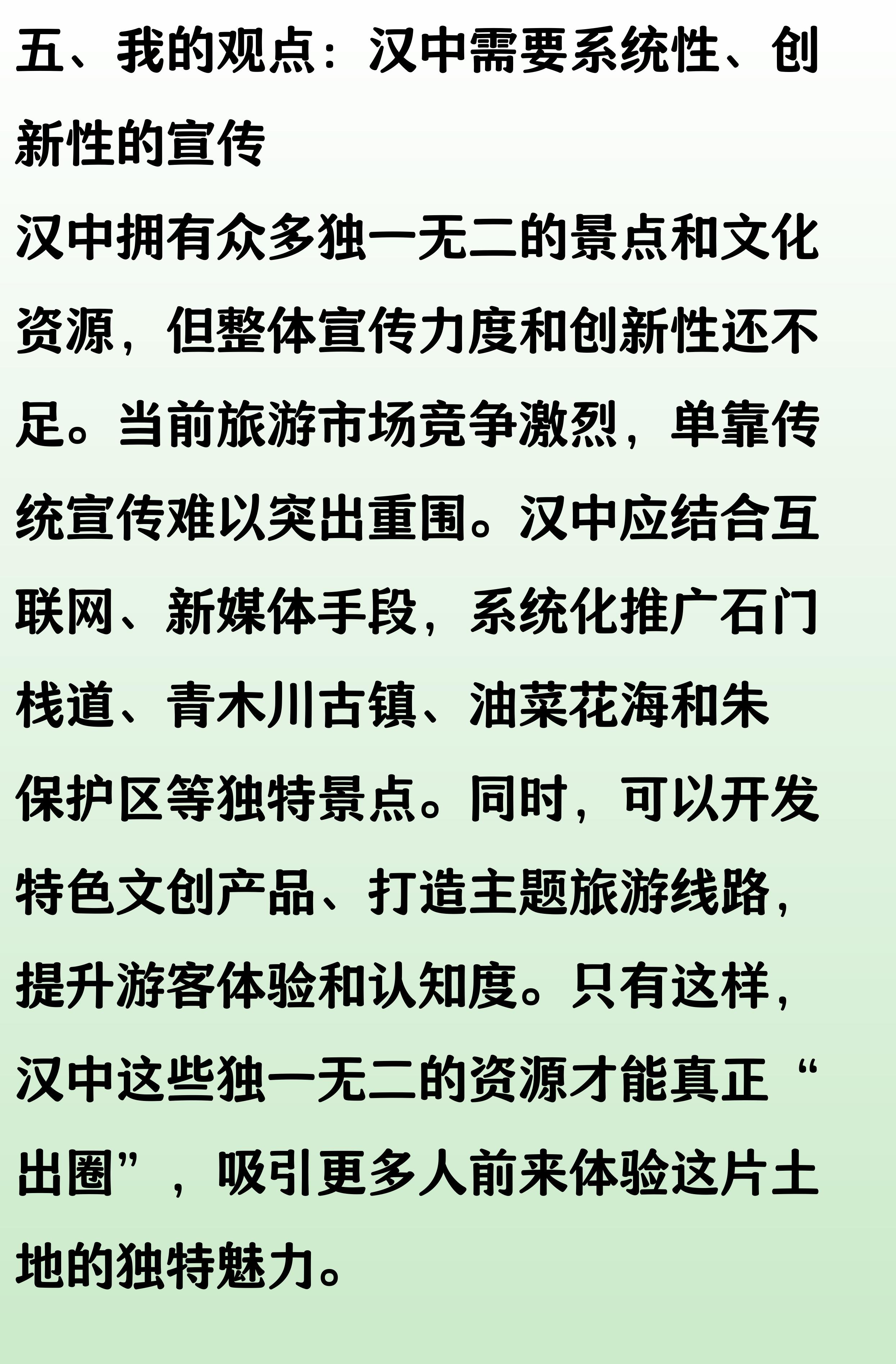 五、我的观点：汉中需要系统性、创新性的宣传

汉中拥有众多独一无二的景点和文化资源，但整体宣传力度和创新性还不足。当前旅游市场竞争激烈，单靠传统宣传难以突出重围。汉中应结合互联网、新媒体手段，系统化推广石门栈道、青木川古镇、油菜花海和朱保护区等独特景点。同时，可以开发特色文创产品、打造主题旅游线路，提升游客体验和认知度。只有这样，汉中这些独一无二的资源才能真正“出圈”，吸引更多人前来体验这片土地的独特魅力。